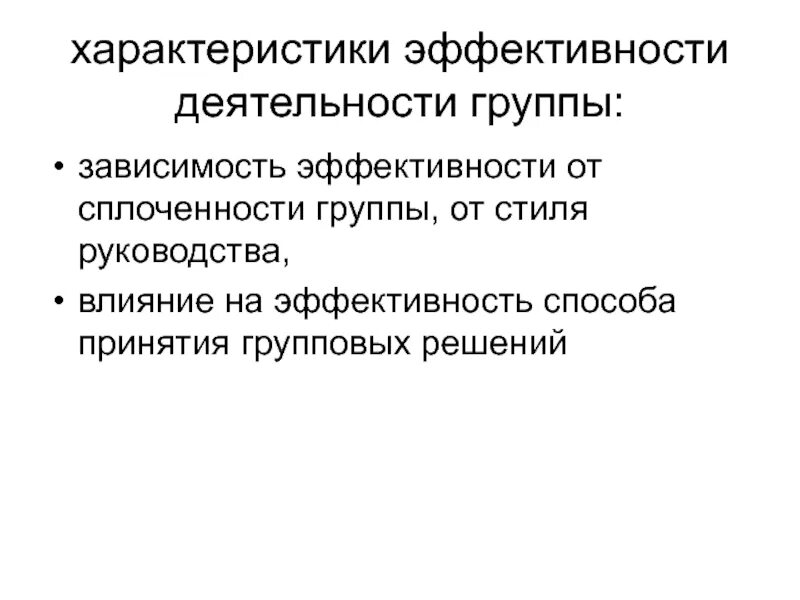 характеристики эффективности деятельности группы:

• зависимость эффективности от сплоченности группы, от стиля руководства,
• влияние на эффективность способа принятия групповых решений